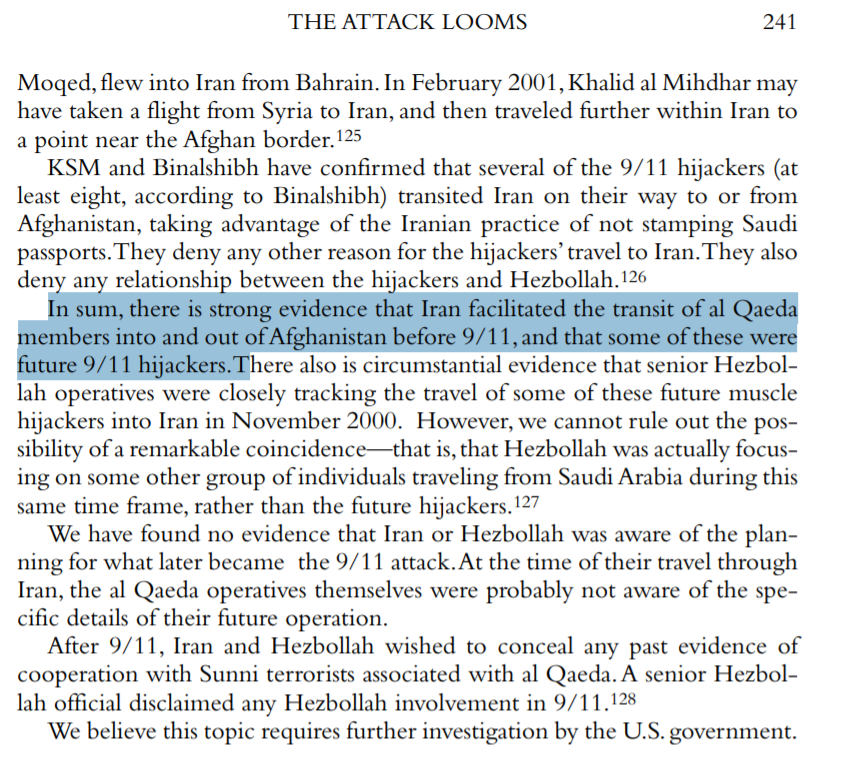 THE ATTACK LOOMS 241

Moqed, flew into Iran from Bahrain. In February 2001, Khalid al Mihdhar may have taken a flight from Syria to Iran, and then traveled further within Iran to a point near the Afghan border.$^{125}$

KSM and Binalshibh have confirmed that several of the 9/11 hijackers (at least eight, according to Binalshibh) transited Iran on their way to or from Afghanistan, taking advantage of the Iranian practice of not stamping Saudi passports. They deny any other reason for the hijackers' travel to Iran. They also deny any relationship between the hijackers and Hezbollah.$^{126}$

In sum, there is strong evidence that Iran facilitated the transit of al Qaeda members into and out of Afghanistan before 9/11, and that some of these were future 9/11 hijackers. There also is circumstantial evidence that senior Hezbollah operatives were closely tracking the travel of some of these future muscle hijackers into Iran in November 2000. However, we cannot rule out the possibility of a remarkable coincidence—that is, that Hezbollah was actually focusing on some other group of individuals traveling from Saudi Arabia during this same time frame, rather than the future hijackers.$^{127}$

We have found no evidence that Iran or Hezbollah was aware of the planning for what later became the 9/11 attack. At the time of their travel through Iran, the al Qaeda operatives themselves were probably not aware of the specific details of their future operation.

After 9/11, Iran and Hezbollah wished to conceal any past evidence of cooperation with Sunni terrorists associated with al Qaeda. A senior Hezbollah official disclaimed any Hezbollah involvement in 9/11.$^{128}$

We believe this topic requires further investigation by the U.S. government.